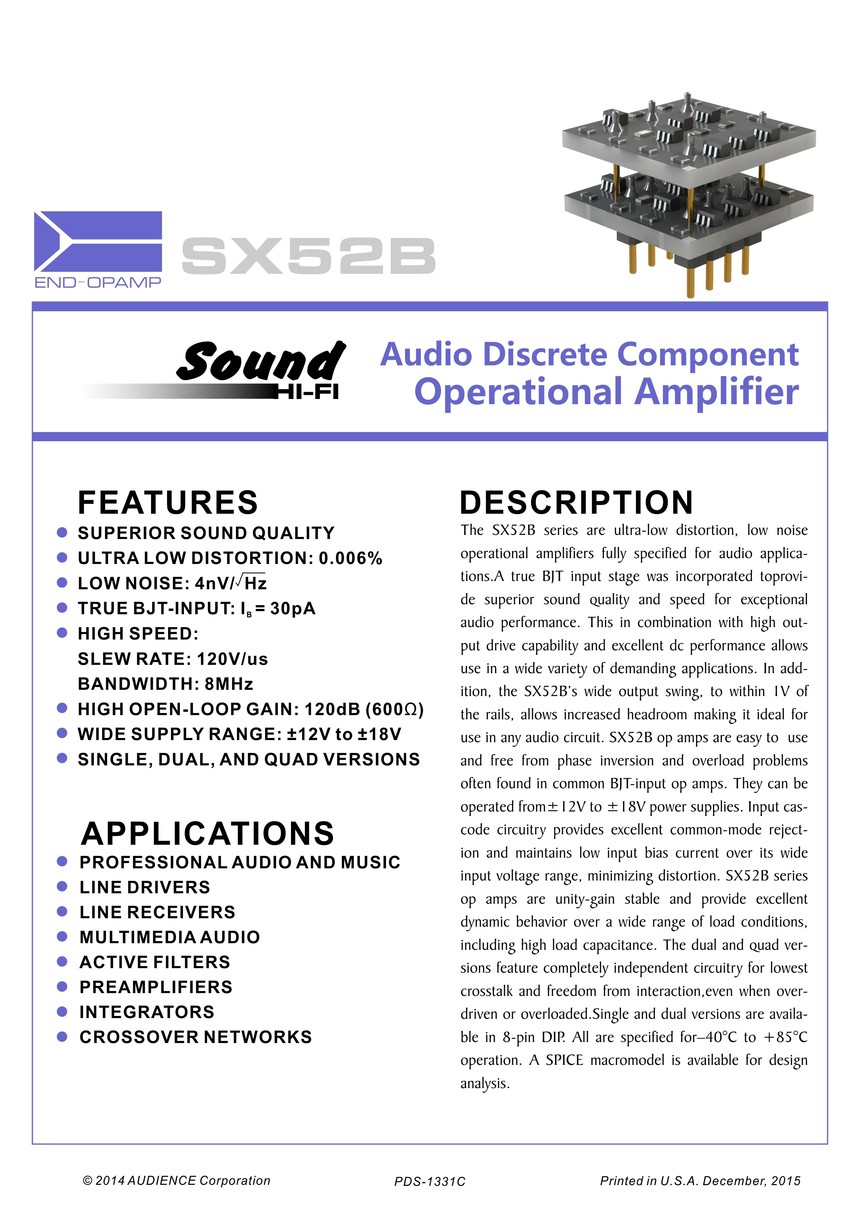 END-OPAMP SX52B

Sound HI-FI

Audio Discrete Component Operational Amplifier

FEATURES

SUPERIOR SOUND QUALITY
ULTRA LOW DISTORTION: 0.006%
LOW NOISE: $4nV/\sqrt{Hz}$
TRUE BJT-INPUT: $I_B$ = 30pA
HIGH SPEED:
SLEW RATE: 120V/us
BANDWIDTH: 8MHz
HIGH OPEN-LOOP GAIN: 120dB (600Ω)
WIDE SUPPLY RANGE: ±12V to ±18V
SINGLE, DUAL, AND QUAD VERSIONS

APPLICATIONS

PROFESSIONAL AUDIO AND MUSIC
LINE DRIVERS
LINE RECEIVERS
MULTIMEDIA AUDIO
ACTIVE FILTERS
PREAMPLIFIERS
INTEGRATORS
CROSSOVER NETWORKS

DESCRIPTION

The SX52B series are ultra-low distortion, low noise operational amplifiers fully specified for audio applications.A true BJT input stage was incorporated toprovide superior sound quality and speed for exceptional audio performance. This in combination with high output drive capability and excellent dc performance allows use in a wide variety of demanding applications. In addition, the SX52B's wide output swing, to within 1V of the rails, allows increased headroom making it ideal for use in any audio circuit. SX52B op amps are easy to use and free from phase inversion and overload problems often found in common BJT-input op amps. They can be operated from±12V to ±18V power supplies. Input cascode circuitry provides excellent common-mode rejection and maintains low input bias current over its wide input voltage range, minimizing distortion. SX52B series op amps are unity-gain stable and provide excellent dynamic behavior over a wide range of load conditions, including high load capacitance. The dual and quad versions feature completely independent circuitry for lowest crosstalk and freedom from interaction,even when overdriven or overloaded.Single and dual versions are available in 8-pin DIP. All are specified for–40°C to +85°C operation. A SPICE macromodel is available for design analysis.

© 2014 AUDIENCE Corporation PDS-1331C Printed in U.S.A. December, 2015